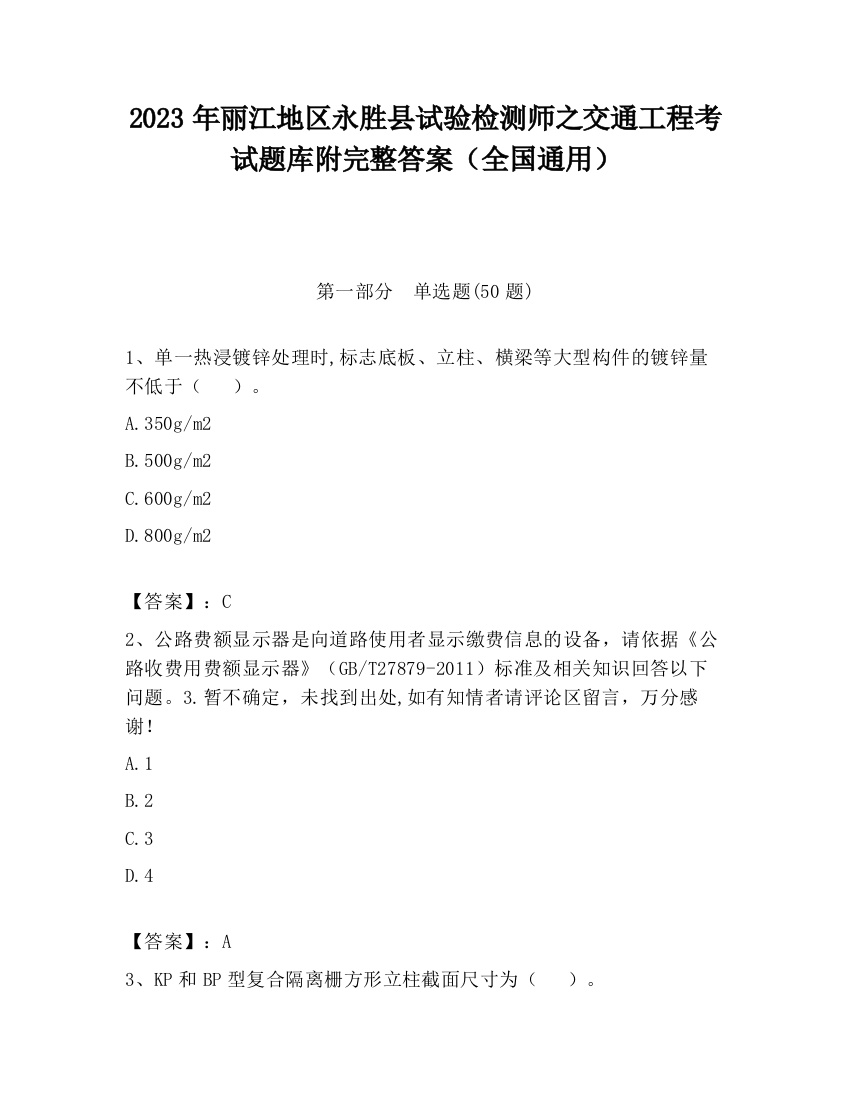 2023 年丽江地区永胜县试验检测师之交通工程考试题库附完整答案（全国通用）

第一部分　单选题(50 题)

1、单一热浸镀锌处理时,标志底板、立柱、横梁等大型构件的镀锌量不低于（　　）。

A.350g/m2

B.500g/m2

C.600g/m2

D.800g/m2

【答案】：C

2、公路费额显示器是向道路使用者显示缴费信息的设备，请依据《公路收费用费额显示器》（GB/T27879-2011）标准及相关知识回答以下问题。3.暂不确定，未找到出处,如有知情者请评论区留言，万分感谢!

A.1

B.2

C.3

D.4

【答案】：A

3、KP 和 BP 型复合隔离栅方形立柱截面尺寸为（　　）。